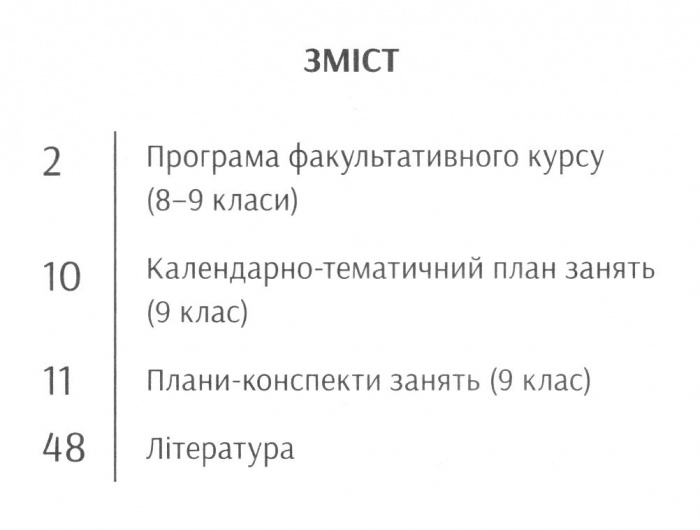 ЗМІСТ

2 Програма факультативного курсу (8–9 класи)

10 Календарно-тематичний план занять (9 клас)

11 Плани-конспекти занять (9 клас)

48 Література